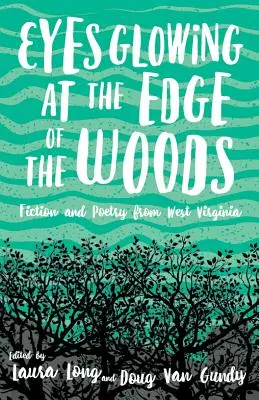 EYES GLOWING AT THE EDGE OF THE WOODS

Fiction and Poetry from West Virginia

Edited by
Laura Long and Doug Van Gundy